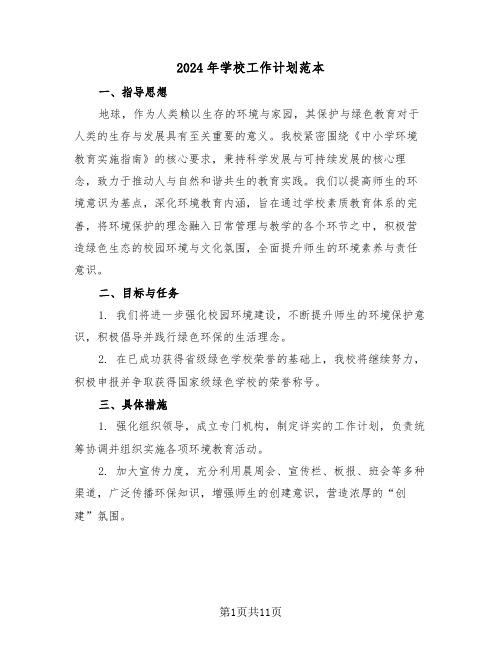 2024年学校工作计划范本

一、指导思想

地球，作为人类赖以生存的环境与家园，其保护与绿色教育对于人类的生存与发展具有至关重要的意义。我校紧密围绕《中小学环境教育实施指南》的核心要求，秉持科学发展与可持续发展的核心理念，致力于推动人与自然和谐共生的教育实践。我们以提高师生的环境意识为基点，深化环境教育内涵，旨在通过学校素质教育体系的完善，将环境保护的理念融入日常管理与教学的各个环节之中，积极营造绿色生态的校园环境与文化氛围，全面提升师生的环境素养与责任意识。

二、目标与任务

1. 我们将进一步强化校园环境建设，不断提升师生的环境保护意识，积极倡导并践行绿色环保的生活理念。

2. 在已成功获得省级绿色学校荣誉的基础上，我校将继续努力，积极申报并争取获得国家级绿色学校的荣誉称号。

三、具体措施

1. 强化组织领导，成立专门机构，制定详实的工作计划，负责统筹协调并组织实施各项环境教育活动。

2. 加大宣传力度，充分利用晨周会、宣传栏、板报、班会等多种渠道，广泛传播环保知识，增强师生的创建意识，营造浓厚的“创建”氛围。

第1页共11页